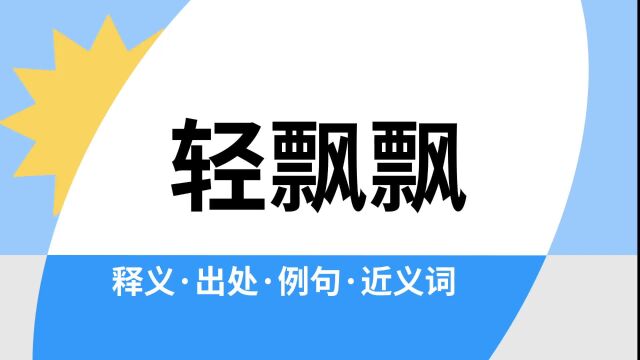 轻飘飘

释义·出处·例句·近义词